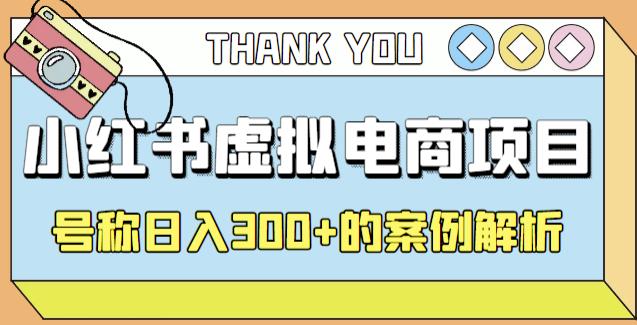 THANK YOU

小红书虚拟电商项目

号称日入300+的案例解析